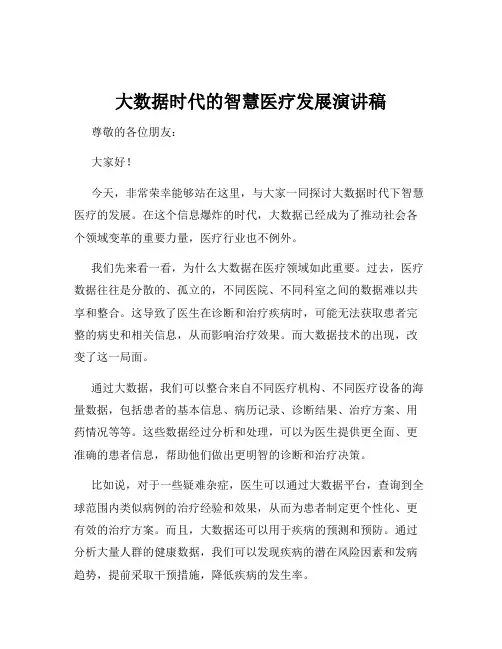 大数据时代的智慧医疗发展演讲稿

尊敬的各位朋友：

大家好！

今天，非常荣幸能够站在这里，与大家一同探讨大数据时代下智慧医疗的发展。在这个信息爆炸的时代，大数据已经成为了推动社会各个领域变革的重要力量，医疗行业也不例外。

我们先来看一看，为什么大数据在医疗领域如此重要。过去，医疗数据往往是分散的、孤立的，不同医院、不同科室之间的数据难以共享和整合。这导致了医生在诊断和治疗疾病时，可能无法获取患者完整的病史和相关信息，从而影响治疗效果。而大数据技术的出现，改变了这一局面。

通过大数据，我们可以整合来自不同医疗机构、不同医疗设备的海量数据，包括患者的基本信息、病历记录、诊断结果、治疗方案、用药情况等等。这些数据经过分析和处理，可以为医生提供更全面、更准确的患者信息，帮助他们做出更明智的诊断和治疗决策。

比如说，对于一些疑难杂症，医生可以通过大数据平台，查询到全球范围内类似病例的治疗经验和效果，从而为患者制定更个性化、更有效的治疗方案。而且，大数据还可以用于疾病的预测和预防。通过分析大量人群的健康数据，我们可以发现疾病的潜在风险因素和发病趋势，提前采取干预措施，降低疾病的发生率。